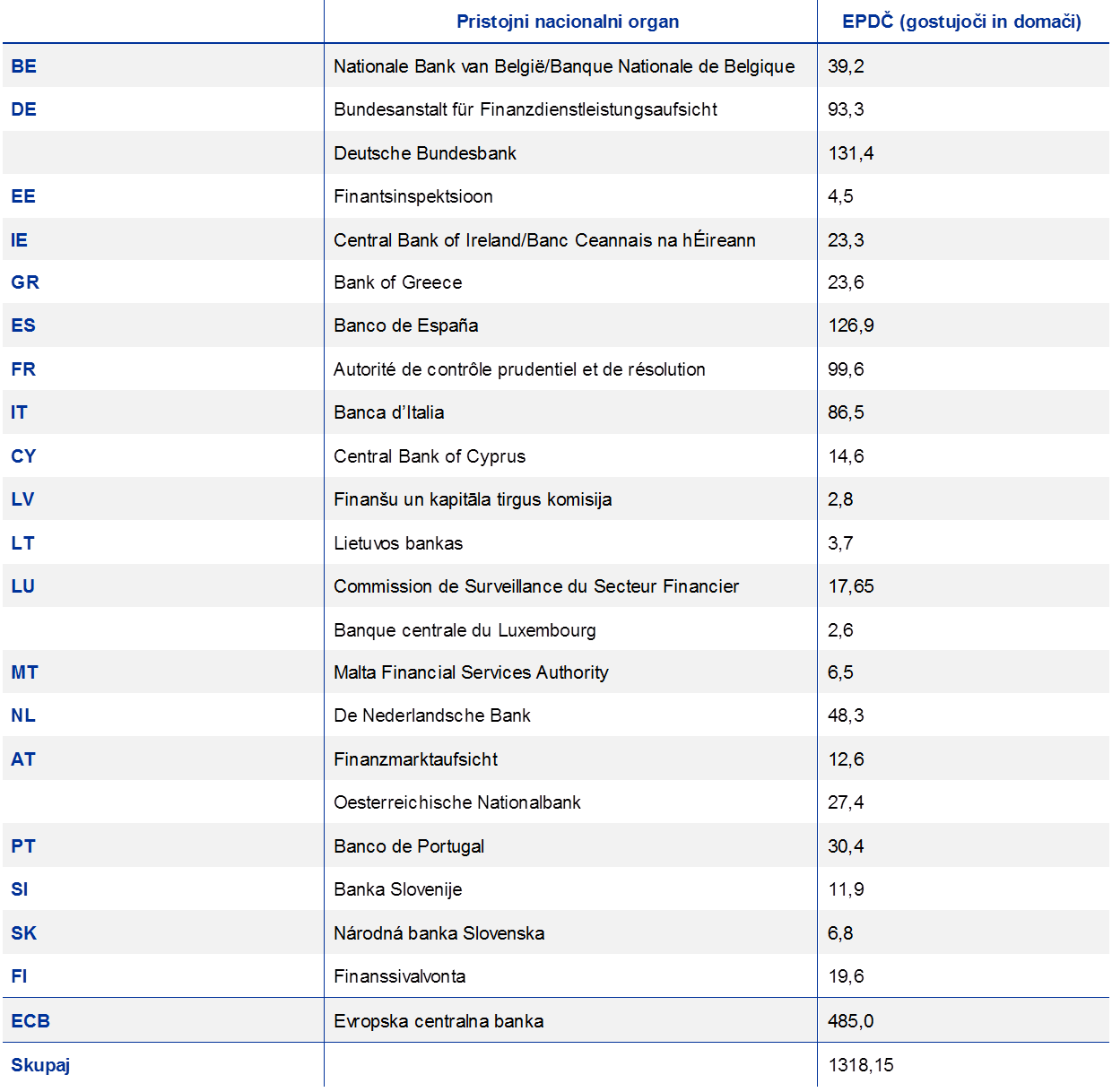 | | Pristojni nacionalni organ | EPDČ (gostujoči in domači) |
|---|---|---|
| BE | Nationale Bank van België/Banque Nationale de Belgique | 39,2 |
| DE | Bundesanstalt für Finanzdienstleistungsaufsicht | 93,3 |
| | Deutsche Bundesbank | 131,4 |
| EE | Finantsinspektsioon | 4,5 |
| IE | Central Bank of Ireland/Banc Ceannais na hÉireann | 23,3 |
| GR | Bank of Greece | 23,6 |
| ES | Banco de España | 126,9 |
| FR | Autorité de contrôle prudentiel et de résolution | 99,6 |
| IT | Banca d'Italia | 86,5 |
| CY | Central Bank of Cyprus | 14,6 |
| LV | Finanšu un kapitāla tirgus komisija | 2,8 |
| LT | Lietuvos bankas | 3,7 |
| LU | Commission de Surveillance du Secteur Financier | 17,65 |
| | Banque centrale du Luxembourg | 2,6 |
| MT | Malta Financial Services Authority | 6,5 |
| NL | De Nederlandsche Bank | 48,3 |
| AT | Finanzmarktaufsicht | 12,6 |
| | Oesterreichische Nationalbank | 27,4 |
| PT | Banco de Portugal | 30,4 |
| SI | Banka Slovenije | 11,9 |
| SK | Národná banka Slovenska | 6,8 |
| FI | Finanssivalvonta | 19,6 |
| ECB | Evropska centralna banka | 485,0 |
| Skupaj | | 1318,15 |